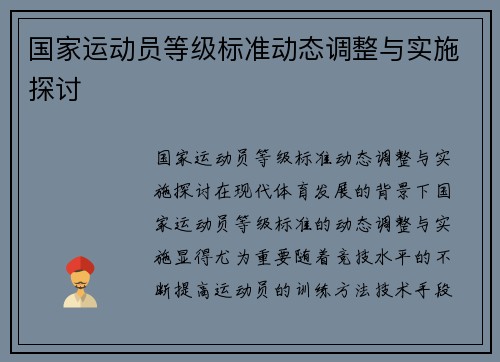 国家运动员等级标准动态调整与实施探讨

国家运动员等级标准动态调整与实施探讨在现代体育发展的背景下国家运动员等级标准的动态调整与实施显得尤为重要随着竞技水平的不断提高运动员的训练方法技术手段